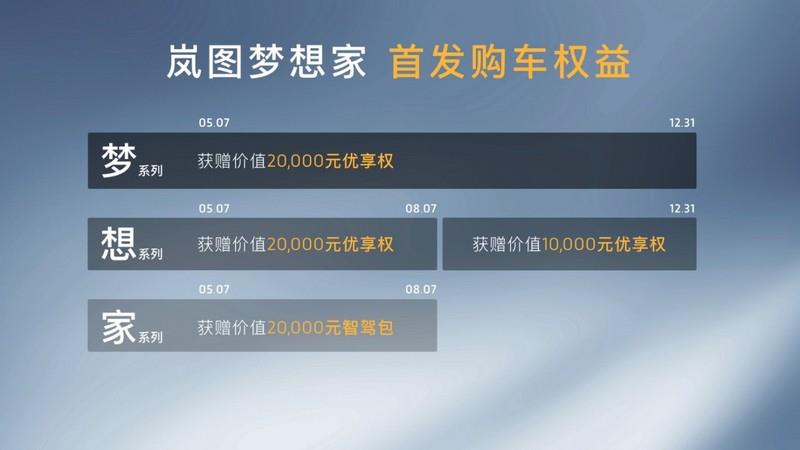 岚图梦想家 首发购车权益

05.07 12.31

梦系列 获赠价值20,000元优享权

05.07 08.07 12.31

想系列 获赠价值20,000元优享权 获赠价值10,000元优享权

05.07 08.07

家系列 获赠价值20,000元智驾包